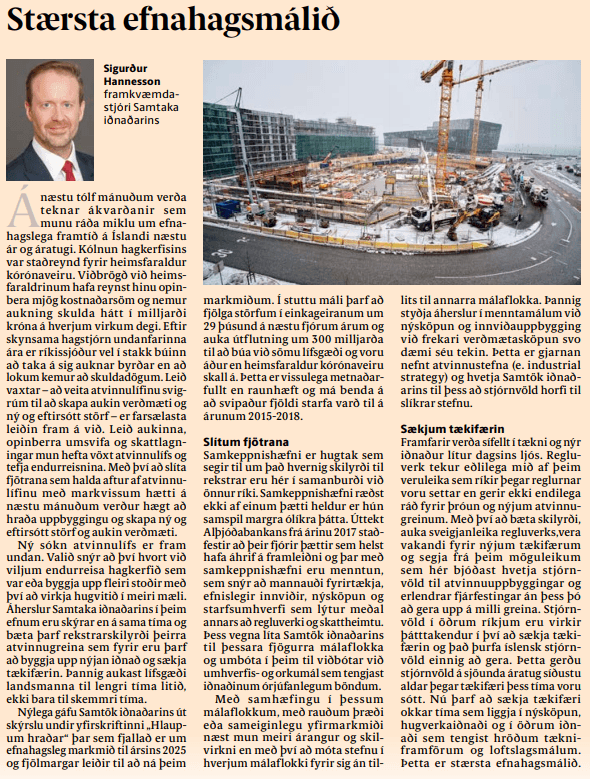 Stærsta efnahagsmálið

Sigurður Hannesson
framkvæmdastjóri Samtaka iðnaðarins

Á næstu tólf mánuðum verða teknar ákvarðanir sem munu ráða miklu um efnahagslega framtíð á Íslandi næstu ár og áratugi. Kólnun hagkerfisins var staðreynd fyrir heimsfaraldur kórónaveiru. Viðbrögð við heimsfaraldrinum hafa reynst hinu opinbera mjög kostnaðarsöm og nemur aukning skulda hátt í milljarði króna á hverjum virkum degi. Eftir skynsama hagstjórn undanfarinna ára er ríkissjóður vel í stakk búinn að taka á sig auknar byrðar en að lokum kemur að skuldadögum. Leið vaxtar – að veita atvinnulífinu svigrúm til að skapa aukin verðmæti og ný og eftirsótt störf – er farsælasta leiðin fram á við. Leið aukinna, opinberra umsvifa og skattlagningar mun hefta vöxt atvinnulífs og tefja endurreisnina. Með því að slíta fjötrana sem halda aftur af atvinnulífinu með markvissum hætti á næstu mánuðum verður hægt að hraða uppbyggingu og skapa ný og eftirsótt störf og aukin verðmæti.

Ný sókn atvinnulífs er fram undan. Valið snýr að því hvort við viljum endurreisa hagkerfið sem var eða byggja upp fleiri stoðir með því að virkja hugvitið í meiri mæli. Áherslur Samtaka iðnaðarins í þeim efnum eru skýrar en á sama tíma og bæta þarf rekstrarskilyrði þeirra atvinnugreina sem fyrir eru þarf að byggja upp nýjan iðnað og sækja tækifærin. Þannig aukast lífsgæði landsmanna til lengri tíma litið, ekki bara til skemmri tíma.

Nýlega gáfu Samtök iðnaðarins út skýrslu undir yfirskriftinni „Hlaupum hraðar“ þar sem fjallað er um efnahagsleg markmið til ársins 2025 og fjölmargar leiðir til að ná þeim markmiðum. Í stuttu máli þarf að fjölga störfum í einkageiranum um 29 þúsund á næstu fjórum árum og auka útflutning um 300 milljarða til að búa við sömu lífsgæði og voru áður en heimsfaraldur kórónaveiru skall á. Þetta er vissulega metnaðarfullt en raunhæft og má benda á að svipaður fjöldi starfa varð til á árunum 2015-2018.

Slítum fjötrana
Samkeppnishæfni er hugtak sem segir til um það hvernig skilyrði til rekstrar eru hér í samanburði við önnur ríki. Samkeppnishæfni ræðst ekki af einum þætti heldur er hún samspil margra ólíkra þátta. Úttekt Alþjóðabankans frá árinu 2017 staðfestir að þeir fjórir þættir sem helst hafa áhrif á framleiðni og þar með samkeppnishæfni eru menntun, sem snýr að mannauði fyrirtækja, efnislegir innviðir, nýsköpun og starfsumhverfi sem lýtur meðal annars að regluverki og skattheimtu. Þess vegna líta Samtök iðnaðarins til þessara fjögurra málaflokka og umbóta í þeim til viðbótar við umhverfis- og orkumál sem tengjast iðnaðinum órjúfanlegum böndum.

Með samhæfingu í þessum málaflokkum, með rauðum þræði eða sameiginlegu yfirmarkmiði næst mun meiri árangur og skilvirkni en með því að móta stefnu í hverjum málaflokki fyrir sig án tillits til annarra málaflokka. Þannig styðja áherslur í menntamálum við nýsköpun og innviðauppbygging við frekari verðmætasköpun svo dæmi séu tekin. Þetta er gjarnan nefnt atvinnustefna (e. industrial strategy) og hvetja Samtök iðnaðarins til þess að stjórnvöld horfi til slíkrar stefnu.

Sækjum tækifærin
Framfarir verða sífellt í tækni og nýr iðnaður lítur dagsins ljós. Regluverk tekur eðlilega mið af þeim veruleika sem ríkir þegar reglurnar voru settar en gerir ekki endilega ráð fyrir þróun og nýjum atvinnugreinum. Með því að bæta skilyrði, auka sveigjanleika regluverks,vera vakandi fyrir nýjum tækifærum og segja frá þeim möguleikum sem hér bjóðast hvetja stjórnvöld til atvinnuuppbyggingar og erlendrar fjárfestingar án þess þó að gera upp á milli greina. Stjórnvöld í öðrum ríkjum eru virkir þátttakendur í því að sækja tækifærin og það þurfa íslensk stjórnvöld einnig að gera. Þetta gerðu stjórnvöld á sjöunda áratug síðustu aldar þegar tækifæri þess tíma voru sótt. Nú þarf að sækja tækifæri okkar tíma sem liggja í nýsköpun, hugverkaiðnaði og í öðrum iðnaði sem tengist hröðum tækniframförum og loftslagsmálum. Þetta er stærsta efnahagsmálið.